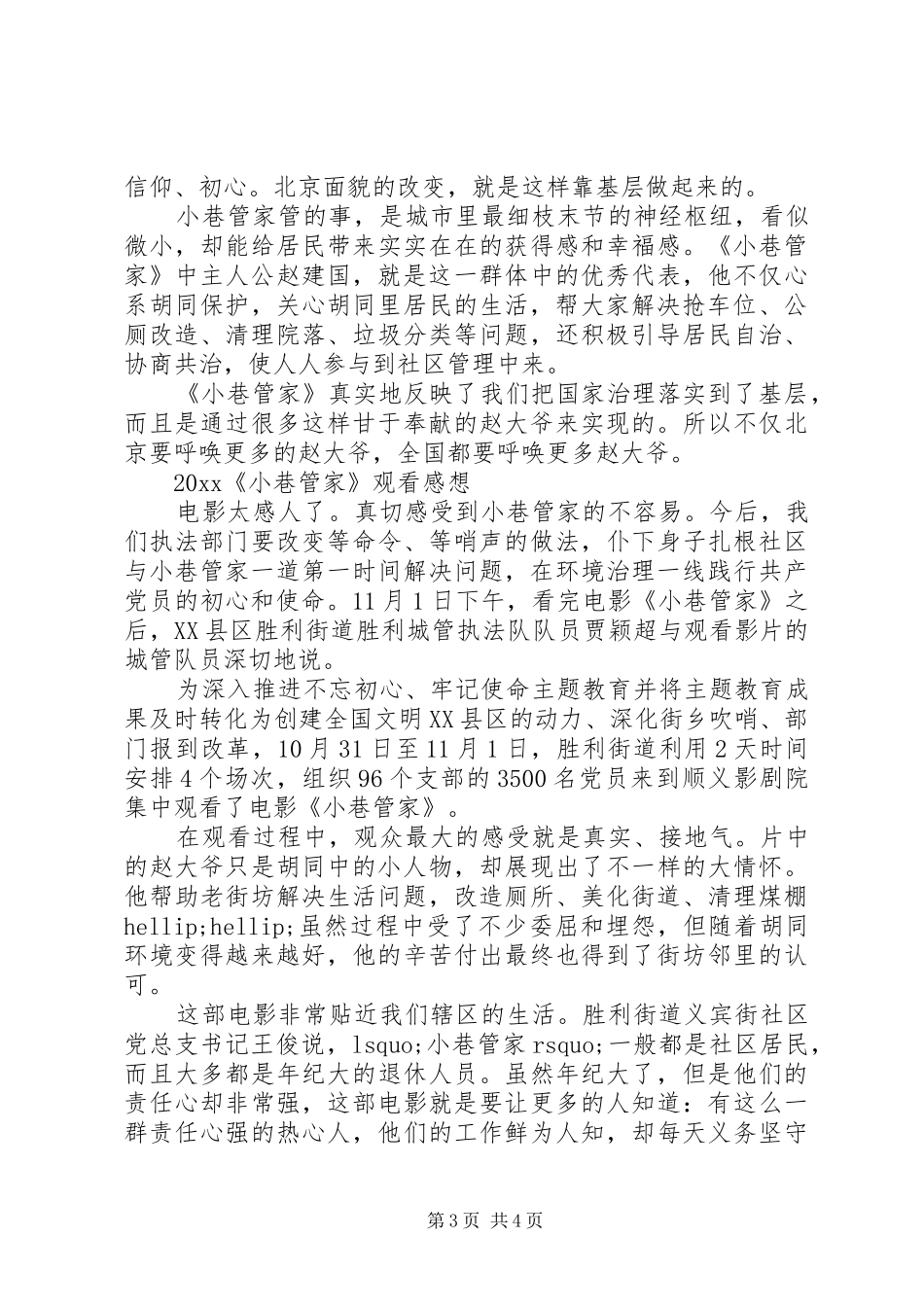 信仰、初心。北京面貌的改变，就是这样靠基层做起来的。

小巷管家管的事，是城市里最细枝末节的神经枢纽，看似微小，却能给居民带来实实在在的获得感和幸福感。《小巷管家》中主人公赵建国，就是这一群体中的优秀代表，他不仅心系胡同保护，关心胡同里居民的生活，帮大家解决抢车位、公厕改造、清理院落、垃圾分类等问题，还积极引导居民自治、协商共治，使人人参与到社区管理中来。

《小巷管家》真实地反映了我们把国家治理落实到了基层，而且是通过很多这样甘于奉献的赵大爷来实现的。所以不仅北京要呼唤更多的赵大爷，全国都要呼唤更多赵大爷。

20xx《小巷管家》观看感想

电影太感人了。真切感受到小巷管家的不容易。今后，我们执法部门要改变等命令、等哨声的做法，仆下身子扎根社区与小巷管家一道第一时间解决问题，在环境治理一线践行共产党员的初心和使命。11月1日下午，看完电影《小巷管家》之后，XX县区胜利街道胜利城管执法队队员贾颖超与观看影片的城管队员深切地说。

为深入推进不忘初心、牢记使命主题教育并将主题教育成果及时转化为创建全国文明XX县区的动力、深化街乡吹哨、部门报到改革，10月31日至11月1日，胜利街道利用2天时间安排4个场次，组织96个支部的3500名党员来到顺义影剧院集中观看了电影《小巷管家》。

在观看过程中，观众最大的感受就是真实、接地气。片中的赵大爷只是胡同中的小人物，却展现出了不一样的大情怀。他帮助老街坊解决生活问题，改造厕所、美化街道、清理煤棚hellip;hellip;虽然过程中受了不少委屈和埋怨，但随着胡同环境变得越来越好，他的辛苦付出最终也得到了街坊邻里的认可。

这部电影非常贴近我们辖区的生活。胜利街道义宾街社区党总支书记王俊说，lsquo;小巷管家rsquo;一般都是社区居民，而且大多都是年纪大的退休人员。虽然年纪大了，但是他们的责任心却非常强，这部电影就是要让更多的人知道：有这么一群责任心强的热心人，他们的工作鲜为人知，却每天义务坚守

第3页 共4页